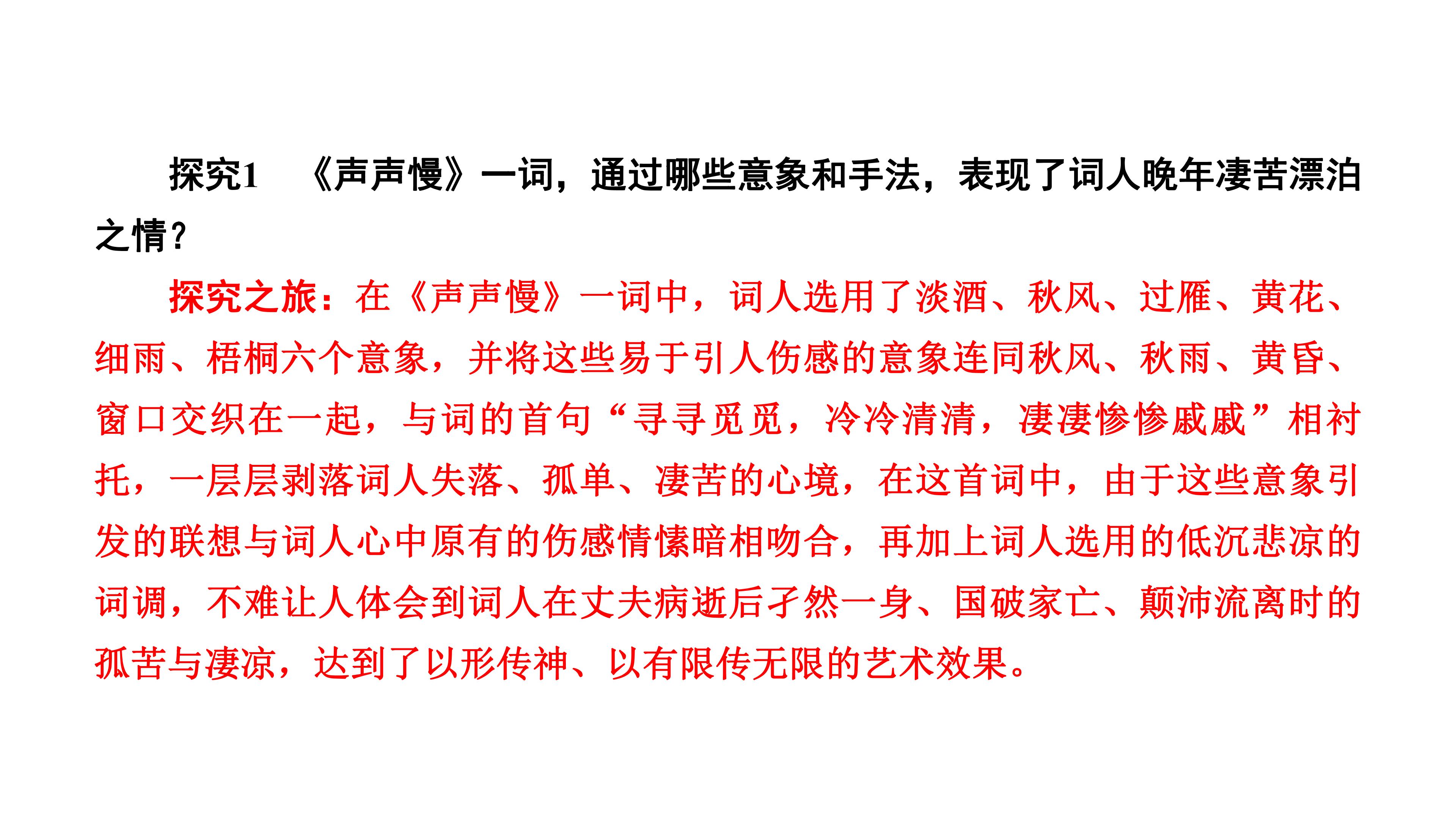 探究1　《声声慢》一词，通过哪些意象和手法，表现了词人晚年凄苦漂泊之情？

探究之旅：在《声声慢》一词中，词人选用了淡酒、秋风、过雁、黄花、细雨、梧桐六个意象，并将这些易于引人伤感的意象连同秋风、秋雨、黄昏、窗口交织在一起，与词的首句“寻寻觅觅，冷冷清清，凄凄惨惨戚戚”相衬托，一层层剥落词人失落、孤单、凄苦的心境，在这首词中，由于这些意象引发的联想与词人心中原有的伤感情愫暗相吻合，再加上词人选用的低沉悲凉的词调，不难让人体会到词人在丈夫病逝后孑然一身、国破家亡、颠沛流离时的孤苦与凄凉，达到了以形传神、以有限传无限的艺术效果。